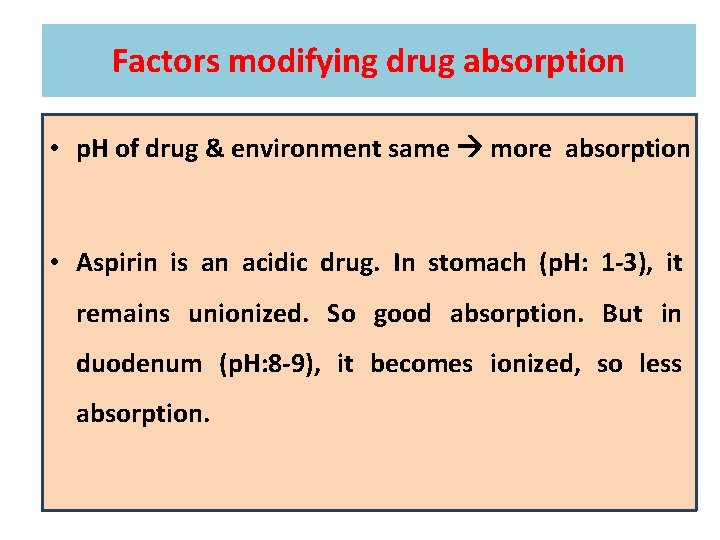 Factors modifying drug absorption

• pH of drug & environment same → more absorption

• Aspirin is an acidic drug. In stomach (pH: 1-3), it remains unionized. So good absorption. But in duodenum (pH:8-9), it becomes ionized, so less absorption.